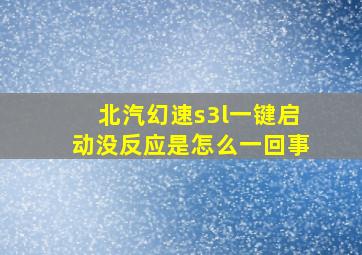 北汽幻速s3l一键启动没反应是怎么一回事